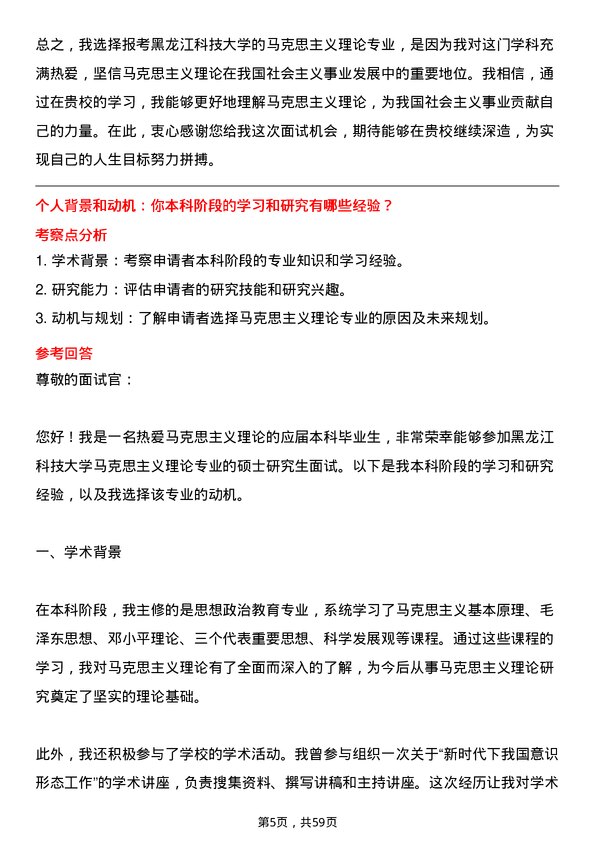 总之，我选择报考黑龙江科技大学的马克思主义理论专业，是因为我对这门学科充满热爱，坚信马克思主义理论在我国社会主义事业发展中的重要地位。我相信，通过在贵校的学习，我能够更好地理解马克思主义理论，为我国社会主义事业贡献自己的力量。在此，衷心感谢您给我这次面试机会，期待能够在贵校继续深造，为实现自己的人生目标努力拼搏。

个人背景和动机：你本科阶段的学习和研究有哪些经验？

考察点分析

1. 学术背景：考察申请者本科阶段的专业知识和学习经验。

2. 研究能力：评估申请者的研究技能和研究兴趣。

3. 动机与规划：了解申请者选择马克思主义理论专业的原因及未来规划。

参考回答

尊敬的面试官：

您好！我是一名热爱马克思主义理论的应届本科毕业生，非常荣幸能够参加黑龙江科技大学马克思主义理论专业的硕士研究生面试。以下是我本科阶段的学习和研究经验，以及我选择该专业的动机。

一、学术背景

在本科阶段，我主修的是思想政治教育专业，系统学习了马克思主义基本原理、毛泽东思想、邓小平理论、三个代表重要思想、科学发展观等课程。通过这些课程的学习，我对马克思主义理论有了全面而深入的了解，为今后从事马克思主义理论研究奠定了坚实的理论基础。

此外，我还积极参与了学校的学术活动。我曾参与组织一次关于“新时代下我国意识形态工作”的学术讲座，负责搜集资料、撰写讲稿和主持讲座。这次经历让我对学术

第5页，共59页